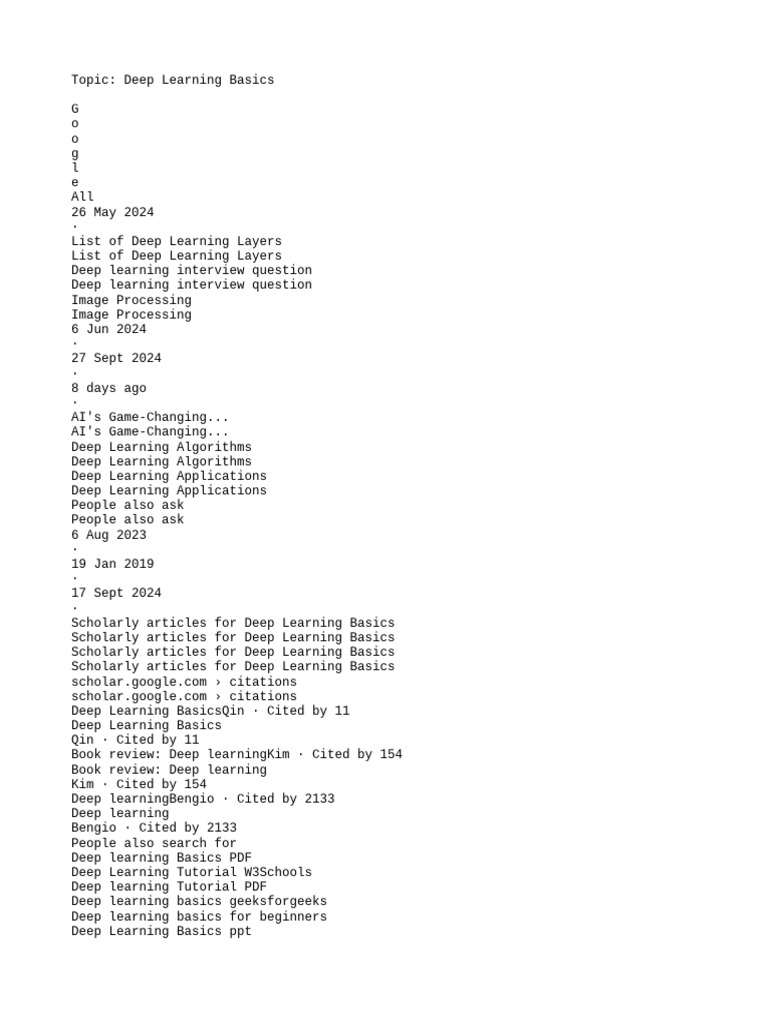 Topic: Deep Learning Basics

G
o
o
g
l
e
All
26 May 2024
·
List of Deep Learning Layers
List of Deep Learning Layers
Deep learning interview question
Deep learning interview question
Image Processing
Image Processing
6 Jun 2024
·
27 Sept 2024
·
8 days ago
·
AI's Game-Changing...
AI's Game-Changing...
Deep Learning Algorithms
Deep Learning Algorithms
Deep Learning Applications
Deep Learning Applications
People also ask
People also ask
6 Aug 2023
·
19 Jan 2019
·
17 Sept 2024
·
Scholarly articles for Deep Learning Basics
Scholarly articles for Deep Learning Basics
Scholarly articles for Deep Learning Basics
Scholarly articles for Deep Learning Basics
scholar.google.com › citations
scholar.google.com › citations
Deep Learning BasicsQin · Cited by 11
Deep Learning Basics
Qin · Cited by 11
Book review: Deep learningKim · Cited by 154
Book review: Deep learning
Kim · Cited by 154
Deep learningBengio · Cited by 2133
Deep learning
Bengio · Cited by 2133
People also search for
Deep learning Basics PDF
Deep Learning Tutorial W3Schools
Deep learning Tutorial PDF
Deep learning basics geeksforgeeks
Deep learning basics for beginners
Deep Learning Basics ppt